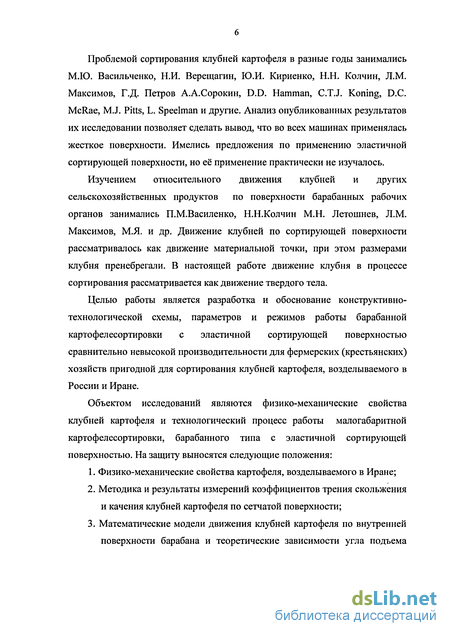 6

Проблемой сортирования клубней картофеля в разные годы занимались М.Ю. Васильченко, Н.И. Верещагин, Ю.И. Кириенко, Н.Н. Колчин, Л.М. Максимов, Г.Д. Петров А.А.Сорокин, D.D. Hamman, C.T.J. Koning, D.C. McRae, M.J. Pitts, L. Speelman и другие. Анализ опубликованных результатов их исследовании позволяет сделать вывод, что во всех машинах применялась жесткое поверхности. Имелись предложения по применению эластичной сортирующей поверхности, но её применение практически не изучалось.

Изучением относительного движения клубней и других сельскохозяйственных продуктов по поверхности барабанных рабочих органов занимались П.М.Василенко, Н.Н.Колчин М.Н. Летошнев, Л.М. Максимов, М.Я. и др. Движение клубней по сортирующей поверхности рассматривалось как движение материальной точки, при этом размерами клубня пренебрегали. В настоящей работе движение клубня в процессе сортирования рассматривается как движение твердого тела.

Целью работы является разработка и обоснование конструктивно-технологической схемы, параметров и режимов работы барабанной картофелесортировки с эластичной сортирующей поверхностью сравнительно невысокой производительности для фермерских (крестьянских) хозяйств пригодной для сортирования клубней картофеля, возделываемого в России и Иране.

Объектом исследований являются физико-механические свойства клубней картофеля и технологический процесс работы малогабаритной картофелесортировки, барабанного типа с эластичной сортирующей поверхностью. На защиту выносятся следующие положения:

1. Физико-механические свойства картофеля, возделываемого в Иране;

2. Методика и результаты измерений коэффициентов трения скольжения и качения клубней картофеля по сетчатой поверхности;

3. Математические модели движения клубней картофеля по внутренней поверхности барабана и теоретические зависимости угла подъема

dsLib.net
библиотека диссертаций